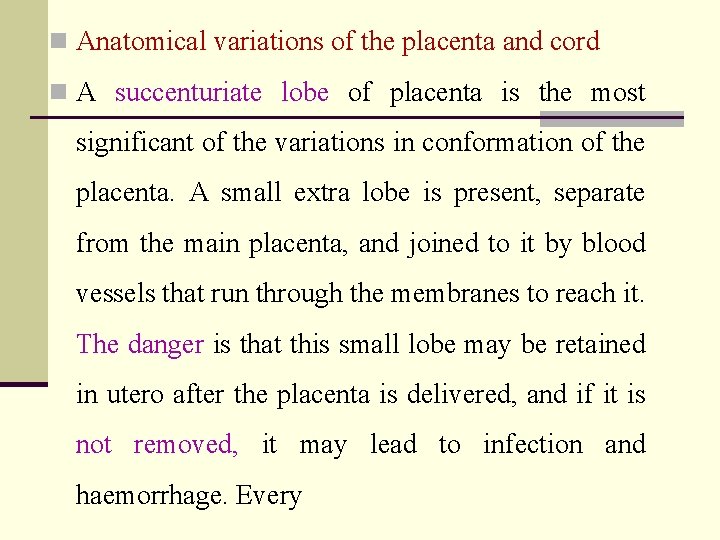 Anatomical variations of the placenta and cord

A succenturiate lobe of placenta is the most significant of the variations in conformation of the placenta. A small extra lobe is present, separate from the main placenta, and joined to it by blood vessels that run through the membranes to reach it. The danger is that this small lobe may be retained in utero after the placenta is delivered, and if it is not removed, it may lead to infection and haemorrhage. Every